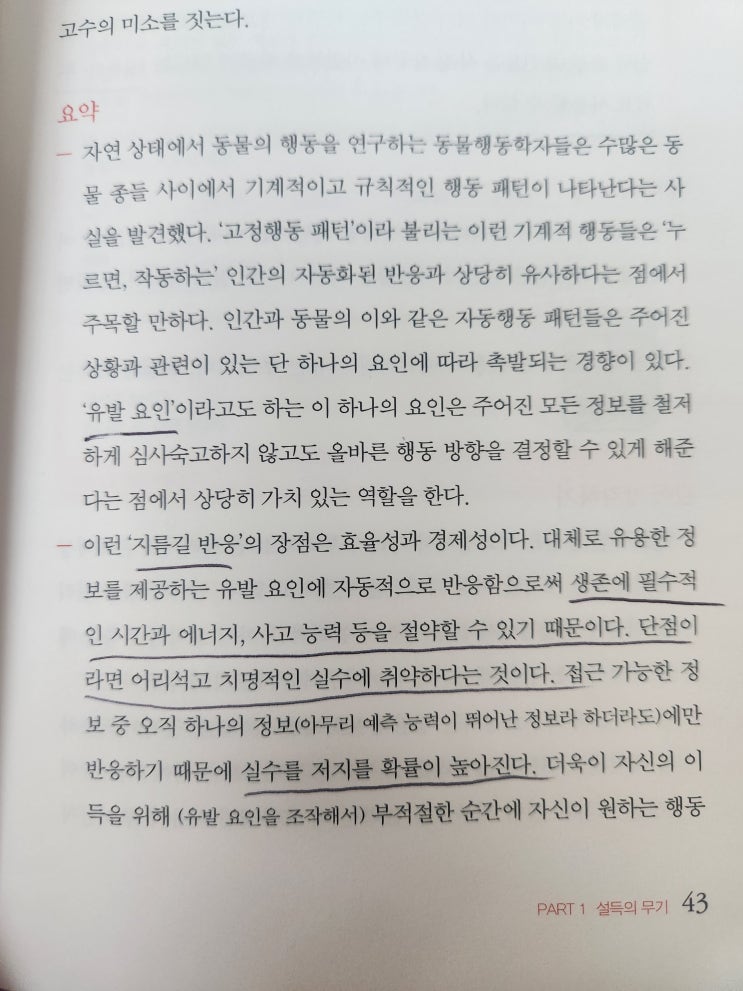 고수의 미소를 짓는다.

요약

- 자연 상태에서 동물의 행동을 연구하는 동물행동학자들은 수많은 동물 종들 사이에서 기계적이고 규칙적인 행동 패턴이 나타난다는 사실을 발견했다. '고정행동 패턴'이라 불리는 이런 기계적 행동들은 '누르면, 작동하는' 인간의 자동화된 반응과 상당히 유사하다는 점에서 주목할 만하다. 인간과 동물의 이와 같은 자동행동 패턴들은 주어진 상황과 관련이 있는 단 하나의 요인에 따라 촉발되는 경향이 있다. '유발 요인'이라고도 하는 이 하나의 요인은 주어진 모든 정보를 철저하게 심사숙고하지 않고도 올바른 행동 방향을 결정할 수 있게 해준다는 점에서 상당히 가치 있는 역할을 한다.

- 이런 '지름길 반응'의 장점은 효율성과 경제성이다. 대체로 유용한 정보를 제공하는 유발 요인에 자동적으로 반응함으로써 생존에 필수적인 시간과 에너지, 사고 능력 등을 절약할 수 있기 때문이다. 단점이라면 어리석고 치명적인 실수에 취약하다는 것이다. 접근 가능한 정보 중 오직 하나의 정보(아무리 예측 능력이 뛰어난 정보라 하더라도)에만 반응하기 때문에 실수를 저지를 확률이 높아진다. 더욱이 자신의 이득을 위해 (유발 요인을 조작해서) 부적절한 순간에 자신이 원하는 행동

PART 1 설득의 무기 43